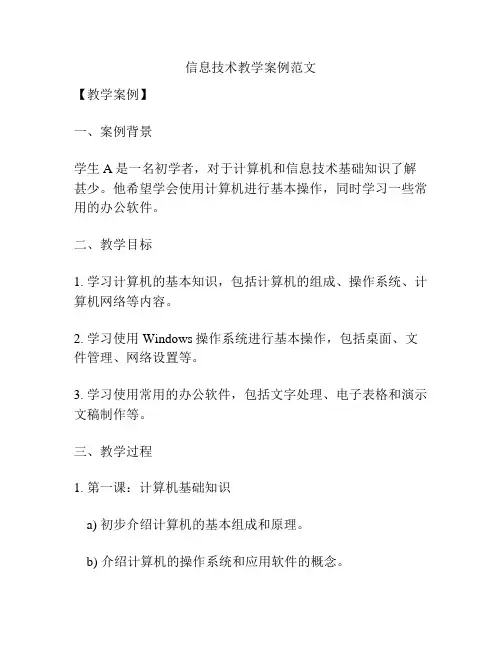 信息技术教学案例范文

【教学案例】

一、案例背景

学生 A 是一名初学者，对于计算机和信息技术基础知识了解甚少。他希望学会使用计算机进行基本操作，同时学习一些常用的办公软件。

二、教学目标

1. 学习计算机的基本知识，包括计算机的组成、操作系统、计算机网络等内容。

2. 学习使用 Windows 操作系统进行基本操作，包括桌面、文件管理、网络设置等。

3. 学习使用常用的办公软件，包括文字处理、电子表格和演示文稿制作等。

三、教学过程

1. 第一课：计算机基础知识

a) 初步介绍计算机的基本组成和原理。

b) 介绍计算机的操作系统和应用软件的概念。